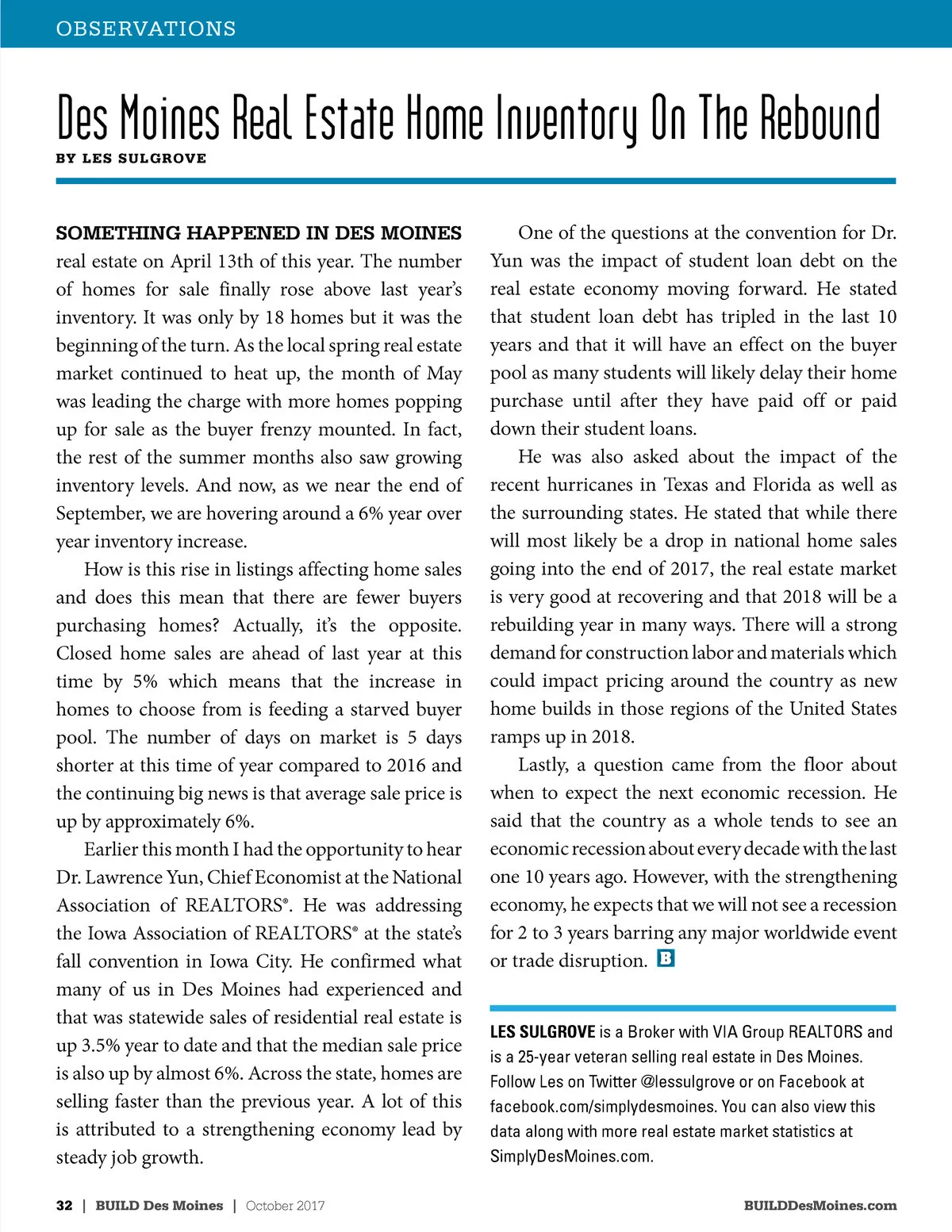 OBSERVATIONS

Des Moines Real Estate Home Inventory On The Rebound

BY LES SULGROVE

SOMETHING HAPPENED IN DES MOINES real estate on April 13th of this year. The number of homes for sale finally rose above last year's inventory. It was only by 18 homes but it was the beginning of the turn. As the local spring real estate market continued to heat up, the month of May was leading the charge with more homes popping up for sale as the buyer frenzy mounted. In fact, the rest of the summer months also saw growing inventory levels. And now, as we near the end of September, we are hovering around a 6% year over year inventory increase.

How is this rise in listings affecting home sales and does this mean that there are fewer buyers purchasing homes? Actually, it's the opposite. Closed home sales are ahead of last year at this time by 5% which means that the increase in homes to choose from is feeding a starved buyer pool. The number of days on market is 5 days shorter at this time of year compared to 2016 and the continuing big news is that average sale price is up by approximately 6%.

Earlier this month I had the opportunity to hear Dr. Lawrence Yun, Chief Economist at the National Association of REALTORS®. He was addressing the Iowa Association of REALTORS® at the state's fall convention in Iowa City. He confirmed what many of us in Des Moines had experienced and that was statewide sales of residential real estate is up 3.5% year to date and that the median sale price is also up by almost 6%. Across the state, homes are selling faster than the previous year. A lot of this is attributed to a strengthening economy lead by steady job growth.

One of the questions at the convention for Dr. Yun was the impact of student loan debt on the real estate economy moving forward. He stated that student loan debt has tripled in the last 10 years and that it will have an effect on the buyer pool as many students will likely delay their home purchase until after they have paid off or paid down their student loans.

He was also asked about the impact of the recent hurricanes in Texas and Florida as well as the surrounding states. He stated that while there will most likely be a drop in national home sales going into the end of 2017, the real estate market is very good at recovering and that 2018 will be a rebuilding year in many ways. There will a strong demand for construction labor and materials which could impact pricing around the country as new home builds in those regions of the United States ramps up in 2018.

Lastly, a question came from the floor about when to expect the next economic recession. He said that the country as a whole tends to see an economic recession about every decade with the last one 10 years ago. However, with the strengthening economy, he expects that we will not see a recession for 2 to 3 years barring any major worldwide event or trade disruption. B

LES SULGROVE is a Broker with VIA Group REALTORS and is a 25-year veteran selling real estate in Des Moines. Follow Les on Twitter @lessulgrove or on Facebook at facebook.com/simplydesmoines. You can also view this data along with more real estate market statistics at SimplyDesMoines.com.

32 | BUILD Des Moines | October 2017

BUILDDesMoines.com